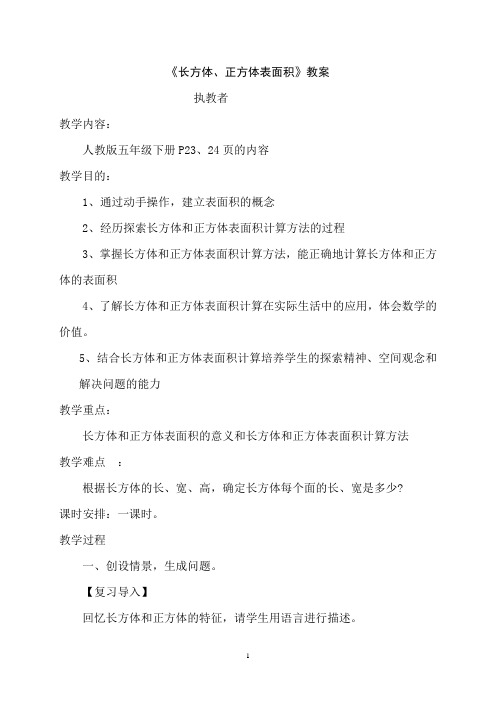 《长方体、正方体表面积》教案

执教者

教学内容：

人教版五年级下册 P23、24 页的内容

教学目的：

1、通过动手操作，建立表面积的概念

2、经历探索长方体和正方体表面积计算方法的过程

3、掌握长方体和正方体表面积计算方法，能正确地计算长方体和正方体的表面积

4、了解长方体和正方体表面积计算在实际生活中的应用，体会数学的价值。

5、结合长方体和正方体表面积计算培养学生的探索精神、空间观念和解决问题的能力

教学重点：

长方体和正方体表面积的意义和长方体和正方体表面积计算方法

教学难点　：

根据长方体的长、宽、高，确定长方体每个面的长、宽是多少?

课时安排：一课时。

教学过程

一、创设情景，生成问题。

【复习导入】

回忆长方体和正方体的特征，请学生用语言进行描述。

1